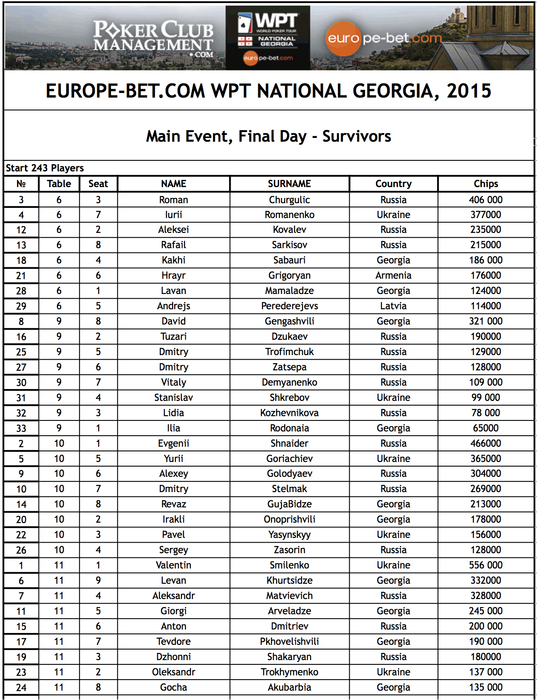 POKER CLUB MANAGEMENT .COM

WPT WORLD POKER TOUR NATIONAL GEORGIA europe-bet.com

europe-bet.com

EUROPE-BET.COM WPT NATIONAL GEORGIA, 2015

Main Event, Final Day - Survivors

Start 243 Players

| № | Table | Seat | NAME | SURNAME | Country | Chips |
|---|---|---|---|---|---|---|
| 3 | 6 | 3 | Roman | Churgulic | Russia | 406 000 |
| 4 | 6 | 7 | Iurii | Romanenko | Ukraine | 377000 |
| 12 | 6 | 2 | Aleksei | Kovalev | Russia | 235000 |
| 13 | 6 | 8 | Rafail | Sarkisov | Russia | 215000 |
| 18 | 6 | 4 | Kakhi | Sabauri | Georgia | 186 000 |
| 21 | 6 | 6 | Hrayr | Grigoryan | Armenia | 176000 |
| 28 | 6 | 1 | Lavan | Mamaladze | Georgia | 124000 |
| 29 | 6 | 5 | Andrejs | Perederejevs | Latvia | 114000 |
| 8 | 9 | 8 | David | Gengashvili | Georgia | 321 000 |
| 16 | 9 | 2 | Tuzari | Dzukaev | Russia | 190000 |
| 25 | 9 | 5 | Dmitry | Trofimchuk | Russia | 129000 |
| 27 | 9 | 6 | Dmitry | Zatsepa | Russia | 128000 |
| 30 | 9 | 7 | Vitaly | Demyanenko | Russia | 109 000 |
| 31 | 9 | 4 | Stanislav | Shkrebov | Ukraine | 99 000 |
| 32 | 9 | 3 | Lidia | Kozhevnikova | Russia | 78 000 |
| 33 | 9 | 1 | Ilia | Rodonaia | Georgia | 65000 |
| 2 | 10 | 1 | Evgenii | Shnaider | Russia | 466000 |
| 5 | 10 | 5 | Yurii | Goriachiev | Ukraine | 365000 |
| 9 | 10 | 6 | Alexey | Golodyaev | Russia | 304000 |
| 10 | 10 | 7 | Dmitry | Stelmak | Russia | 269000 |
| 14 | 10 | 8 | Revaz | GujaBidze | Georgia | 213000 |
| 20 | 10 | 2 | Irakli | Onoprishvili | Georgia | 178000 |
| 22 | 10 | 3 | Pavel | Yasynskyy | Ukraine | 156000 |
| 26 | 10 | 4 | Sergey | Zasorin | Russia | 128000 |
| 1 | 11 | 1 | Valentin | Smilenko | Ukraine | 556 000 |
| 6 | 11 | 9 | Levan | Khurtsidze | Georgia | 332000 |
| 7 | 11 | 4 | Aleksandr | Matvievich | Russia | 328000 |
| 11 | 11 | 5 | Giorgi | Arveladze | Georgia | 245 000 |
| 15 | 11 | 6 | Anton | Dmitriev | Russia | 200 000 |
| 17 | 11 | 7 | Tevdore | Pkhovelishvili | Georgia | 190 000 |
| 19 | 11 | 3 | Dzhonni | Shakaryan | Russia | 180000 |
| 23 | 11 | 2 | Oleksandr | Trokhymenko | Ukraine | 137 000 |
| 24 | 11 | 8 | Gocha | Akubarbia | Georgia | 135 000 |